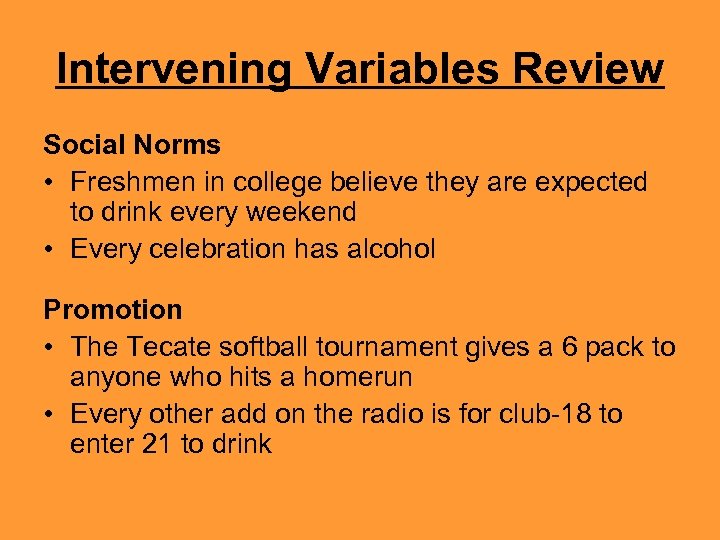 Intervening Variables Review

Social Norms
• Freshmen in college believe they are expected to drink every weekend
• Every celebration has alcohol

Promotion
• The Tecate softball tournament gives a 6 pack to anyone who hits a homerun
• Every other add on the radio is for club-18 to enter 21 to drink